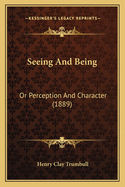 — KESSINGER'S LEGACY REPRINTS —

Seeing And Being

Or Perception And Character (1889)

Henry Clay Trumbull